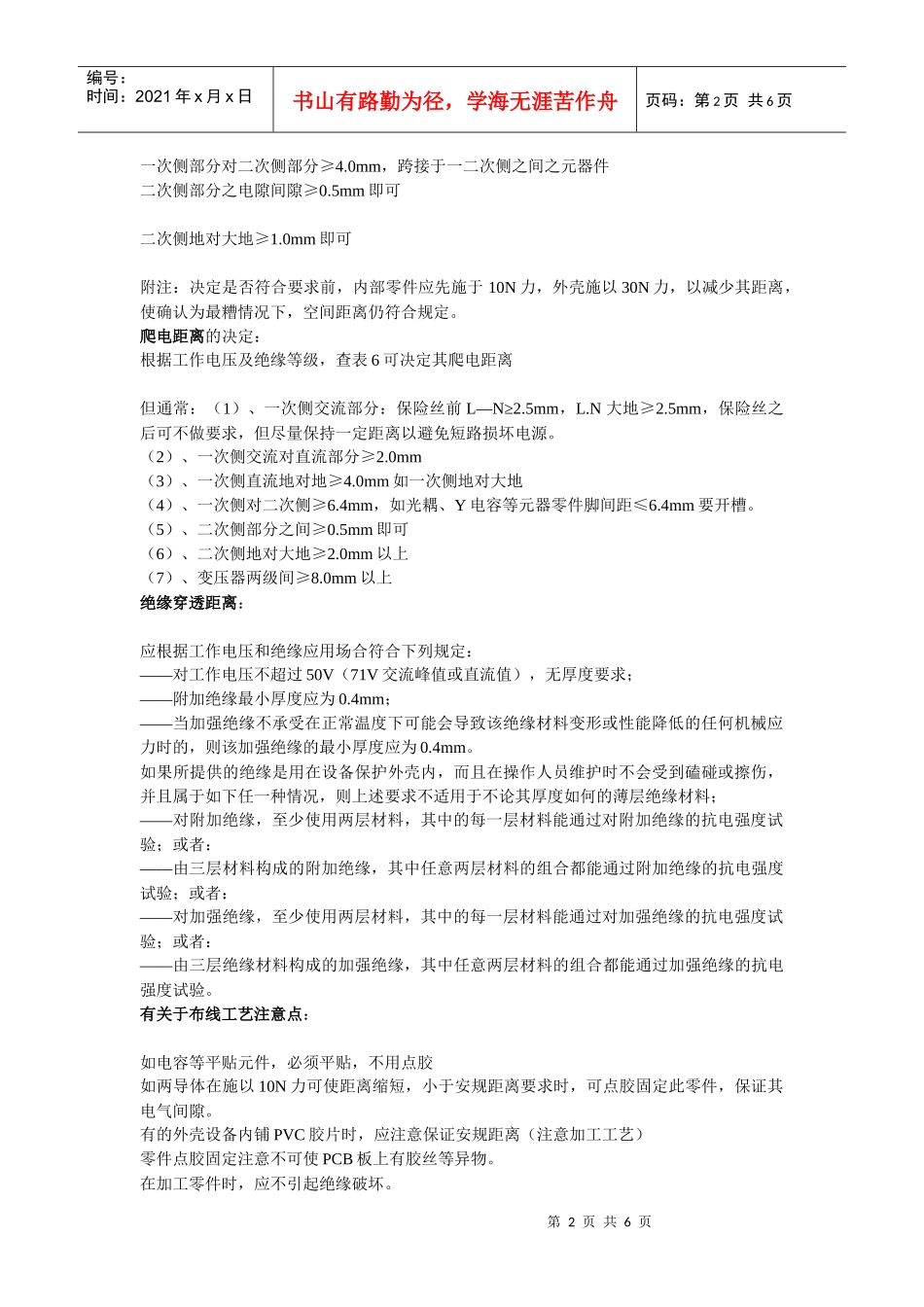 编号：
时间：2021 年 x 月 x 日

书山有路勤为径，学海无涯苦作舟

页码：第 2 页 共 6 页

一次侧部分对二次侧部分≥4.0mm，跨接于一二次侧之间之元器件
二次侧部分之电隙间隙≥0.5mm 即可

二次侧地对大地≥1.0mm 即可

附注：决定是否符合要求前，内部零件应先施于 10N 力，外壳施以 30N 力，以减少其距离，使确认为最糟情况下，空间距离仍符合规定。
爬电距离的决定：
根据工作电压及绝缘等级，查表 6 可决定其爬电距离

但通常：（1）、一次侧交流部分：保险丝前 L—N≥2.5mm，L.N 大地≥2.5mm，保险丝之后可不做要求，但尽量保持一定距离以避免短路损坏电源。
（2）、一次侧交流对直流部分≥2.0mm
（3）、一次侧直流地对地≥4.0mm 如一次侧地对大地
（4）、一次侧对二次侧≥6.4mm，如光耦、Y 电容等元器零件脚间距≤6.4mm 要开槽。
（5）、二次侧部分之间≥0.5mm 即可
（6）、二次侧地对大地≥2.0mm 以上
（7）、变压器两级间≥8.0mm 以上
绝缘穿透距离：

应根据工作电压和绝缘应用场合符合下列规定：
——对工作电压不超过 50V（71V 交流峰值或直流值），无厚度要求；
——附加绝缘最小厚度应为 0.4mm；
——当加强绝缘不承受在正常温度下可能会导致该绝缘材料变形或性能降低的任何机械应力时的，则该加强绝缘的最小厚度应为 0.4mm。
如果所提供的绝缘是用在设备保护外壳内，而且在操作人员维护时不会受到磕碰或擦伤，并且属于如下任一种情况，则上述要求不适用于不论其厚度如何的薄层绝缘材料；
——对附加绝缘，至少使用两层材料，其中的每一层材料能通过对附加绝缘的抗电强度试验；或者：
——由三层材料构成的附加绝缘，其中任意两层材料的组合都能通过附加绝缘的抗电强度试验；或者：
——对加强绝缘，至少使用两层材料，其中的每一层材料能通过对加强绝缘的抗电强度试验；或者：
——由三层绝缘材料构成的加强绝缘，其中任意两层材料的组合都能通过加强绝缘的抗电强度试验。
有关于布线工艺注意点：

如电容等平贴元件，必须平贴，不用点胶
如两导体在施以 10N 力可使距离缩短，小于安规距离要求时，可点胶固定此零件，保证其电气间隙。
有的外壳设备内铺 PVC 胶片时，应注意保证安规距离（注意加工工艺）
零件点胶固定注意不可使 PCB 板上有胶丝等异物。
在加工零件时，应不引起绝缘破坏。

第 2 页 共 6 页